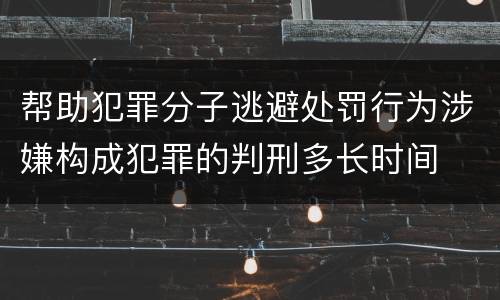 帮助犯罪分子逃避处罚行为涉嫌构成犯罪的判刑多长时间